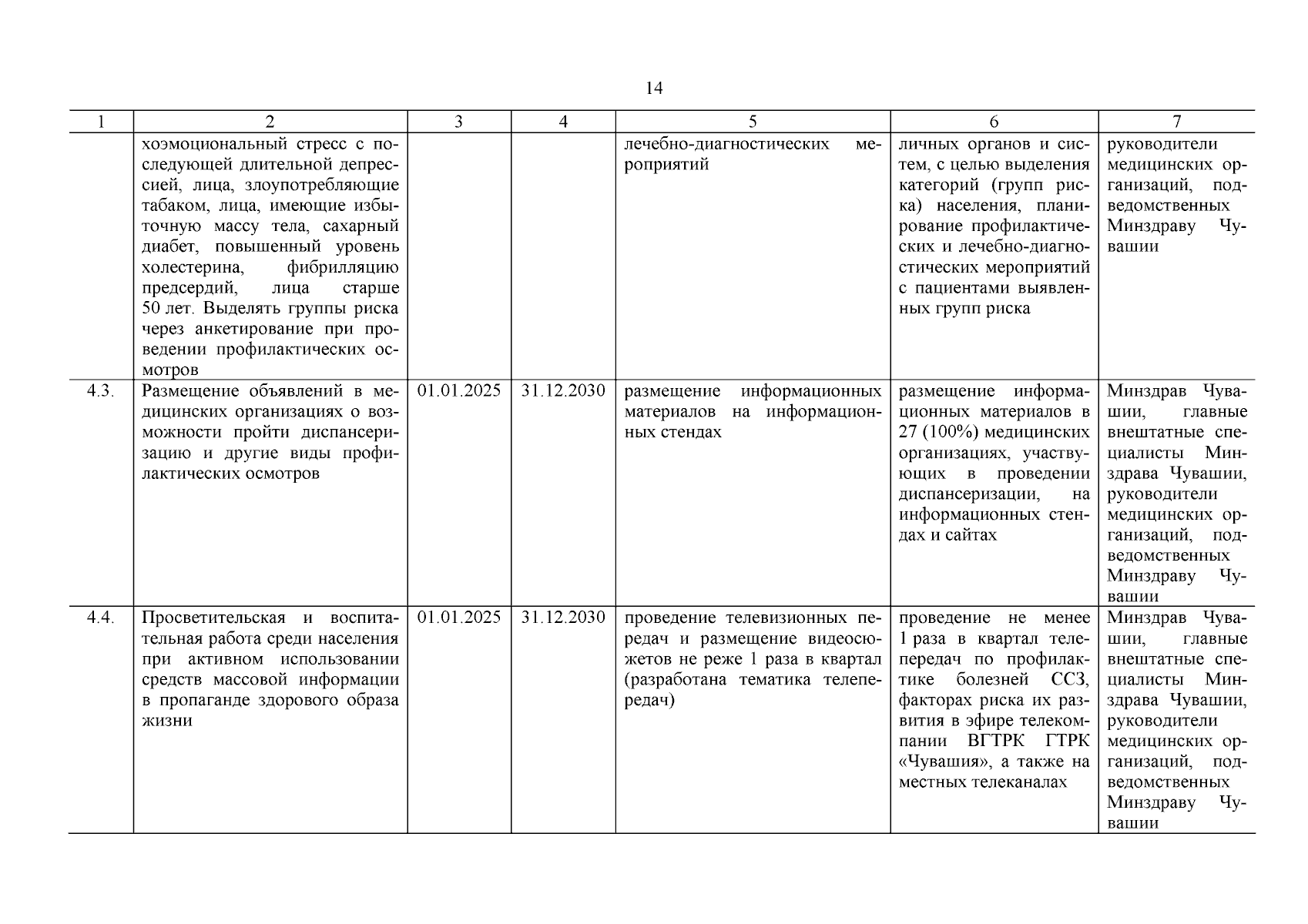 14

| 1 | 2 | 3 | 4 | 5 | 6 | 7 |
|---|---|---|---|---|---|---|
| | хоэмоциональный стресс с последующей длительной депрессией, лица, злоупотребляющие табаком, лица, имеющие избыточную массу тела, сахарный диабет, повышенный уровень холестерина, фибрилляцию предсердий, лица старше 50 лет. Выделять группы риска через анкетирование при проведении профилактических осмотров | | | лечебно-диагностических мероприятий | личных органов и систем, с целью выделения категорий (групп риска) населения, планирование профилактических и лечебно-диагностических мероприятий с пациентами выявленных групп риска | руководители медицинских организаций, подведомственных Минздраву Чувашии |
| 4.3. | Размещение объявлений в медицинских организациях о возможности пройти диспансеризацию и другие виды профилактических осмотров | 01.01.2025 | 31.12.2030 | размещение информационных материалов на информационных стендах | размещение информационных материалов в 27 (100%) медицинских организациях, участвующих в проведении диспансеризации, на информационных стендах и сайтах | Минздрав Чувашии, главные внештатные специалисты Минздрава Чувашии, руководители медицинских организаций, подведомственных Минздраву Чувашии |
| 4.4. | Просветительская и воспитательная работа среди населения при активном использовании средств массовой информации в пропаганде здорового образа жизни | 01.01.2025 | 31.12.2030 | проведение телевизионных передач и размещение видеосюжетов не реже 1 раза в квартал (разработана тематика телепередач) | проведение не менее 1 раза в квартал телепередач по профилактике болезней ССЗ, факторах риска их развития в эфире телекомпании ВГТРК ГТРК «Чувашия», а также на местных телеканалах | Минздрав Чувашии, главные внештатные специалисты Минздрава Чувашии, руководители медицинских организаций, подведомственных Минздраву Чувашии |